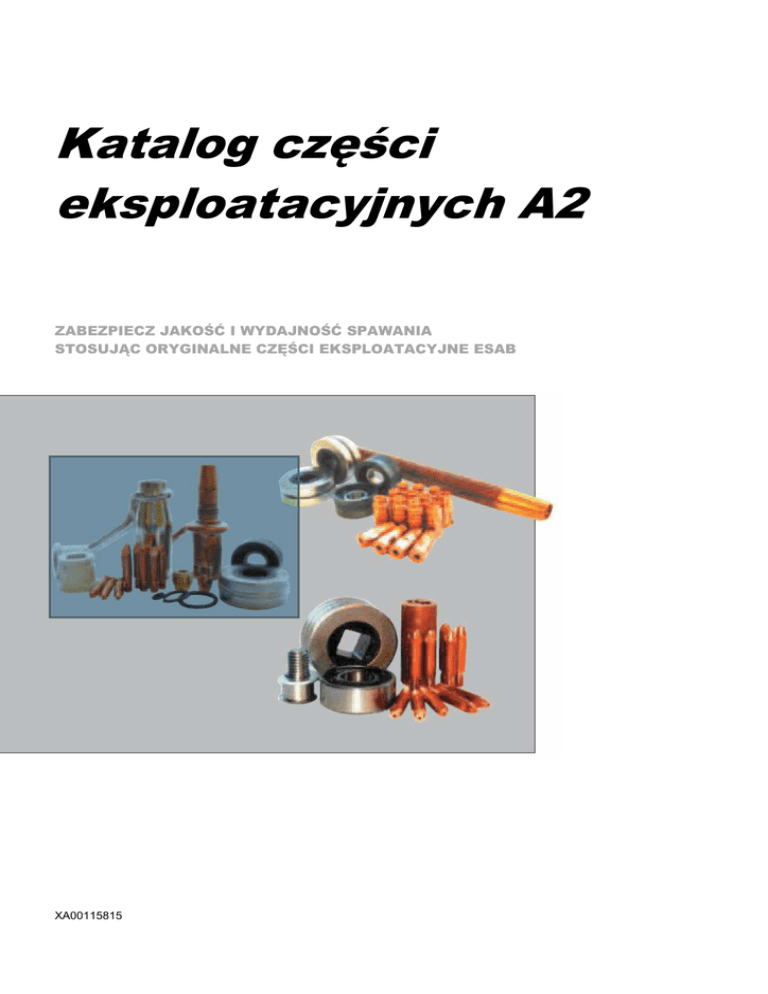 Katalog części eksploatacyjnych A2

ZABEZPIECZ JAKOŚĆ I WYDAJNOŚĆ SPAWANIA
STOSUJĄC ORYGINALNE CZĘŚCI EKSPLOATACYJNE ESAB

XA00115815